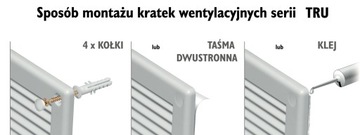 Sposób montażu kratek wentylacyjnych serii TRU

4 x KOŁKI

lub

TAŚMA DWUSTRONNA

lub

KLEJ